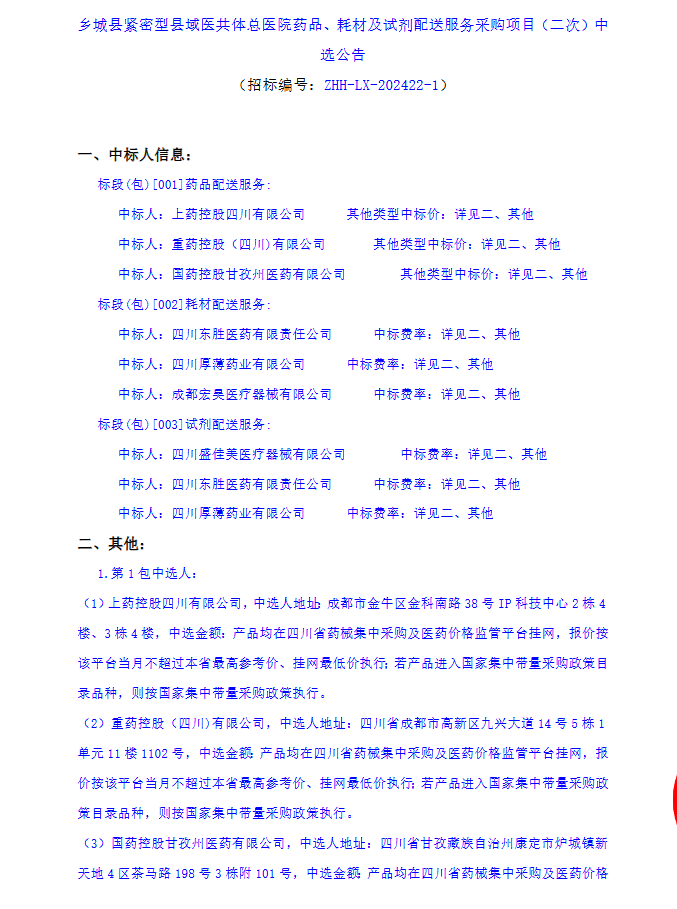 乡城县紧密型县域医共体总医院药品、耗材及试剂配送服务采购项目（二次）中选公告

（招标编号：ZHH-LX-202422-1）

一、中标人信息：

标段(包)[001]药品配送服务:

中标人：上药控股四川有限公司　其他类型中标价：详见二、其他

中标人：重药控股（四川）有限公司　其他类型中标价：详见二、其他

中标人：国药控股甘孜州医药有限公司　其他类型中标价：详见二、其他

标段(包)[002]耗材配送服务:

中标人：四川东胜医药有限责任公司　中标费率：详见二、其他

中标人：四川厚薄药业有限公司　中标费率：详见二、其他

中标人：成都宏昊医疗器械有限公司　中标费率：详见二、其他

标段(包)[003]试剂配送服务:

中标人：四川盛佳美医疗器械有限公司　中标费率：详见二、其他

中标人：四川东胜医药有限责任公司　中标费率：详见二、其他

中标人：四川厚薄药业有限公司　中标费率：详见二、其他

二、其他：

1.第 1 包中选人：

（1）上药控股四川有限公司，中选人地址：成都市金牛区金科南路 38 号 IP 科技中心 2 栋 4 楼、3 栋 4 楼，中选金额：产品均在四川省药械集中采购及医药价格监管平台挂网，报价按该平台当月不超过本省最高参考价、挂网最低价执行；若产品进入国家集中带量采购政策目录品种，则按国家集中带量采购政策执行。

（2）重药控股（四川）有限公司，中选人地址：四川省成都市高新区九兴大道 14 号 5 栋 1 单元 11 楼 1102 号，中选金额：产品均在四川省药械集中采购及医药价格监管平台挂网，报价按该平台当月不超过本省最高参考价、挂网最低价执行；若产品进入国家集中带量采购政策目录品种，则按国家集中带量采购政策执行。

（3）国药控股甘孜州医药有限公司，中选人地址：四川省甘孜藏族自治州康定市炉城镇新天地 4 区茶马路 198 号 3 栋附 101 号，中选金额：产品均在四川省药械集中采购及医药价格